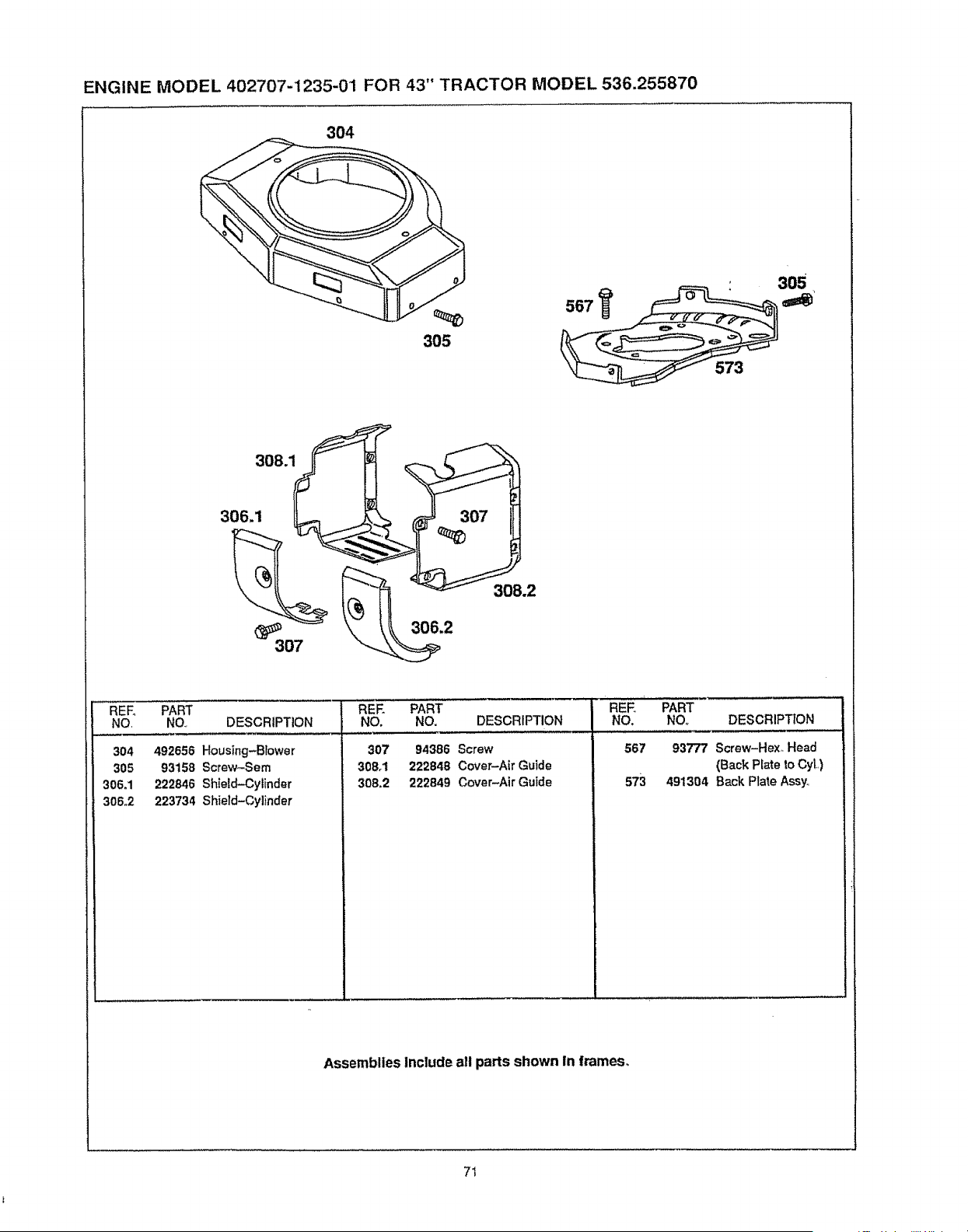 ENGINE MODEL 402707-1235-01 FOR 43" TRACTOR MODEL 536.255870

304

305

567

305

573

308.1

306.1

307

308.2

306.2

307

| REF. NO. | PART NO. | DESCRIPTION |
|---|---|---|
| 304 | 492656 | Housing–Blower |
| 305 | 93158 | Screw–Sem |
| 306.1 | 222846 | Shield–Cylinder |
| 306.2 | 223734 | Shield–Cylinder |

| REF. NO. | PART NO. | DESCRIPTION |
|---|---|---|
| 307 | 94386 | Screw |
| 308.1 | 222848 | Cover–Air Guide |
| 308.2 | 222849 | Cover–Air Guide |

| REF. NO. | PART NO. | DESCRIPTION |
|---|---|---|
| 567 | 93777 | Screw–Hex. Head (Back Plate to Cyl.) |
| 573 | 491304 | Back Plate Assy. |

Assemblies include all parts shown in frames.

71